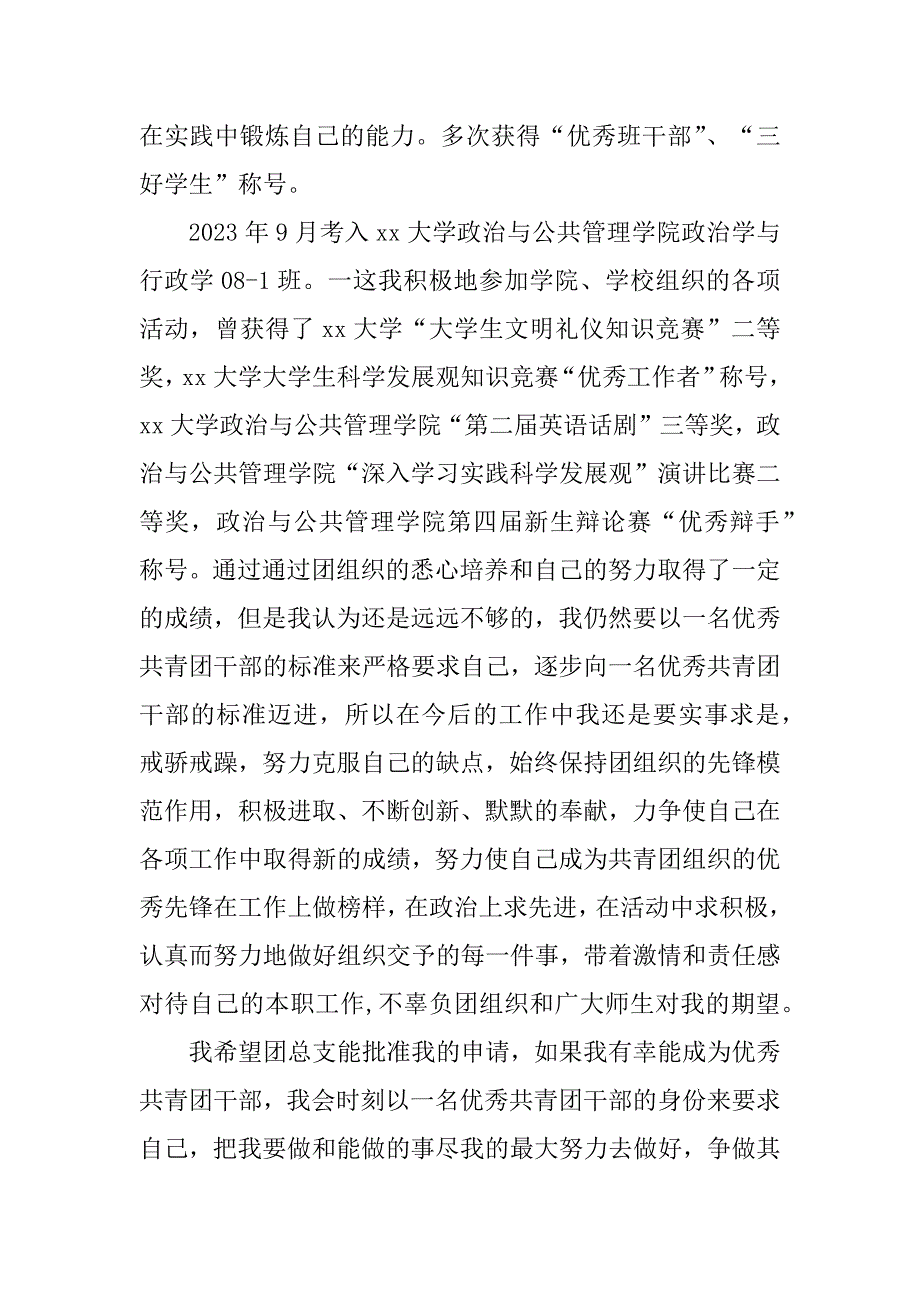 在实践中锻炼自己的能力。多次获得“优秀班干部”、“三好学生”称号。

2023 年 9 月考入 xx 大学政治与公共管理学院政治学与行政学 08-1 班。一这我积极地参加学院、学校组织的各项活动，曾获得了 xx 大学“大学生文明礼仪知识竞赛”二等奖，xx 大学大学生科学发展观知识竞赛“优秀工作者”称号，xx 大学政治与公共管理学院“第二届英语话剧”三等奖，政治与公共管理学院“深入学习实践科学发展观”演讲比赛二等奖，政治与公共管理学院第四届新生辩论赛“优秀辩手”称号。通过通过团组织的悉心培养和自己的努力取得了一定的成绩，但是我认为还是远远不够的，我仍然要以一名优秀共青团干部的标准来严格要求自己，逐步向一名优秀共青团干部的标准迈进，所以在今后的工作中我还是要实事求是，戒骄戒躁，努力克服自己的缺点，始终保持团组织的先锋模范作用，积极进取、不断创新、默默的奉献，力争使自己在各项工作中取得新的成绩，努力使自己成为共青团组织的优秀先锋在工作上做榜样，在政治上求先进，在活动中求积极，认真而努力地做好组织交予的每一件事，带着激情和责任感对待自己的本职工作,不辜负团组织和广大师生对我的期望。

我希望团总支能批准我的申请，如果我有幸能成为优秀共青团干部，我会时刻以一名优秀共青团干部的身份来要求自己，把我要做和能做的事尽我的最大努力去做好，争做其